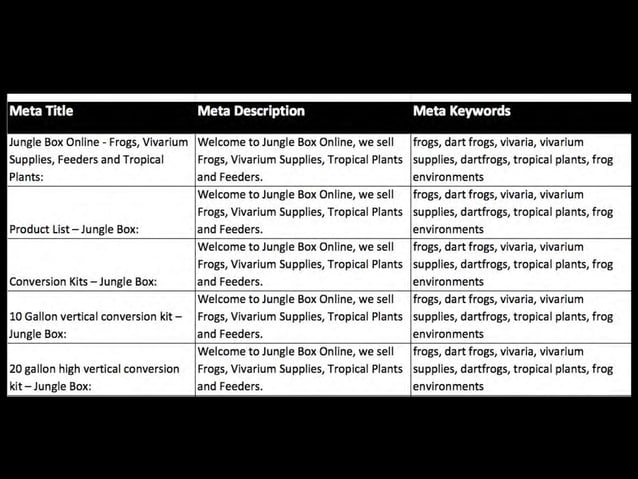 | Meta Title | Meta Description | Meta Keywords |
|---|---|---|
| Jungle Box Online - Frogs, Vivarium Supplies, Feeders and Tropical Plants: | Welcome to Jungle Box Online, we sell Frogs, Vivarium Supplies, Tropical Plants and Feeders. | frogs, dart frogs, vivaria, vivarium supplies, dartfrogs, tropical plants, frog environments |
| Product List – Jungle Box: | Welcome to Jungle Box Online, we sell Frogs, Vivarium Supplies, Tropical Plants and Feeders. | frogs, dart frogs, vivaria, vivarium supplies, dartfrogs, tropical plants, frog environments |
| Conversion Kits – Jungle Box: | Welcome to Jungle Box Online, we sell Frogs, Vivarium Supplies, Tropical Plants and Feeders. | frogs, dart frogs, vivaria, vivarium supplies, dartfrogs, tropical plants, frog environments |
| 10 Gallon vertical conversion kit – Jungle Box: | Welcome to Jungle Box Online, we sell Frogs, Vivarium Supplies, Tropical Plants and Feeders. | frogs, dart frogs, vivaria, vivarium supplies, dartfrogs, tropical plants, frog environments |
| 20 gallon high vertical conversion kit – Jungle Box: | Welcome to Jungle Box Online, we sell Frogs, Vivarium Supplies, Tropical Plants and Feeders. | frogs, dart frogs, vivaria, vivarium supplies, dartfrogs, tropical plants, frog environments |